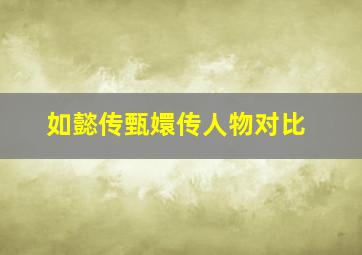 如懿传甄嬛传人物对比